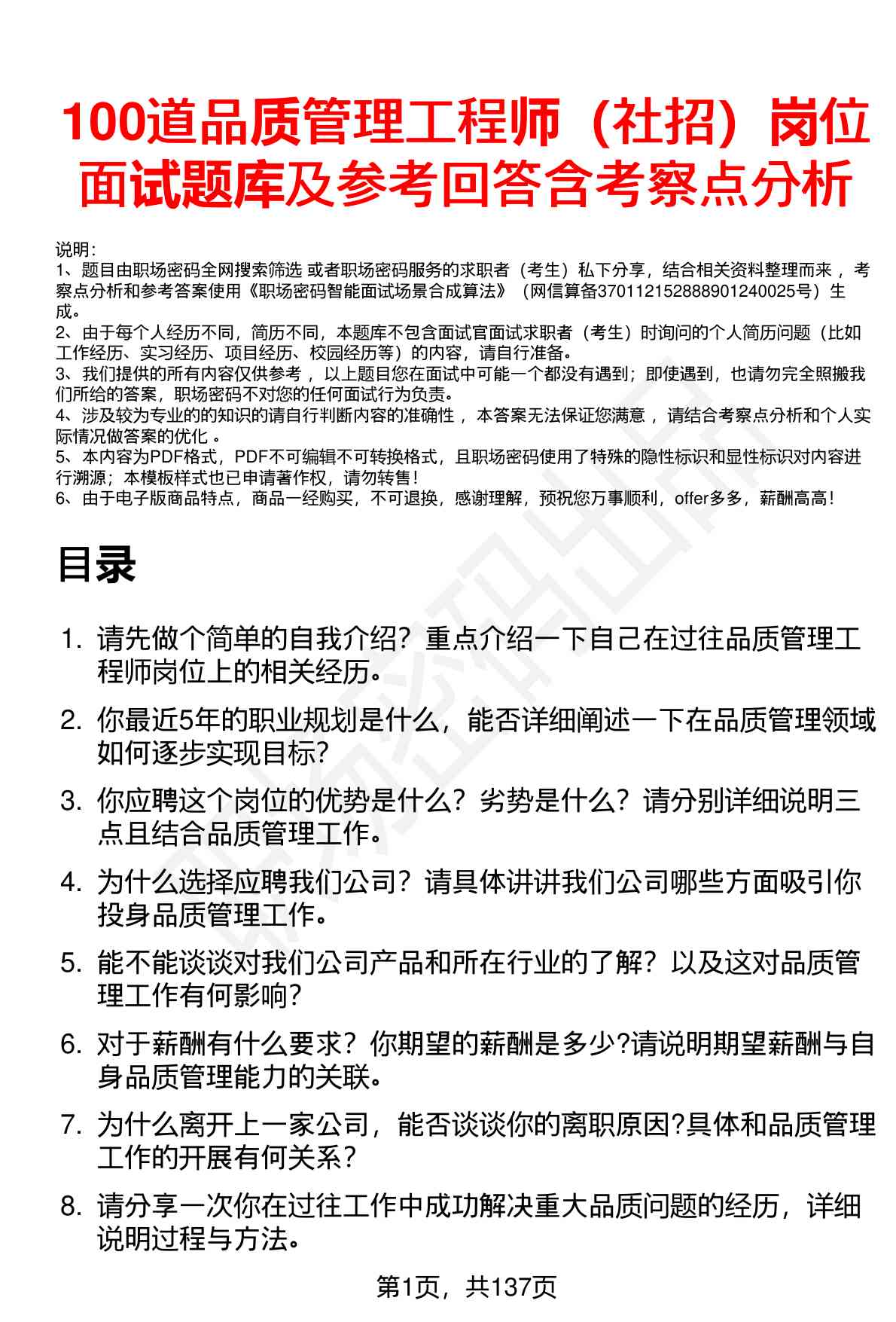 100道品质管理工程师（社招）岗位面试题库及参考回答含考察点分析

说明：
1、题目由职场密码全网搜索筛选 或者职场密码服务的求职者（考生）私下分享，结合相关资料整理而来 ，考察点分析和参考答案使用《职场密码智能面试场景合成算法》（网信算备370112152888901240025号）生成。
2、由于每个人经历不同，简历不同，本题库不包含面试官面试求职者（考生）时询问的个人简历问题（比如工作经历、实习经历、项目经历、校园经历等）的内容，请自行准备。
3、我们提供的所有内容仅供参考 ，以上题目您在面试中可能一个都没有遇到；即使遇到，也请勿完全照搬我们所给的答案，职场密码不对您的任何面试行为负责。
4、涉及较为专业的的知识的请自行判断内容的准确性 ，本答案无法保证您满意 ，请结合考察点分析和个人实际情况做答案的优化 。
5、本内容为PDF格式，PDF不可编辑不可转换格式，且职场密码使用了特殊的隐性标识和显性标识对内容进行溯源；本模板样式也已申请著作权，请勿转售！
6、由于电子版商品特点，商品一经购买，不可退换，感谢理解，预祝您万事顺利，offer多多，薪酬高高！

目录

1. 请先做个简单的自我介绍？重点介绍一下自己在过往品质管理工程师岗位上的相关经历。
2. 你最近5年的职业规划是什么，能否详细阐述一下在品质管理领域如何逐步实现目标?
3. 你应聘这个岗位的优势是什么？劣势是什么？请分别详细说明三点且结合品质管理工作。
4. 为什么选择应聘我们公司？请具体讲讲我们公司哪些方面吸引你投身品质管理工作。
5. 能不能谈谈对我们公司产品和所在行业的了解？以及这对品质管理工作有何影响？
6. 对于薪酬有什么要求？你期望的薪酬是多少?请说明期望薪酬与自身品质管理能力的关联。
7. 为什么离开上一家公司，能否谈谈你的离职原因?具体和品质管理工作的开展有何关系？
8. 请分享一次你在过往工作中成功解决重大品质问题的经历，详细说明过程与方法。

第1页，共137页